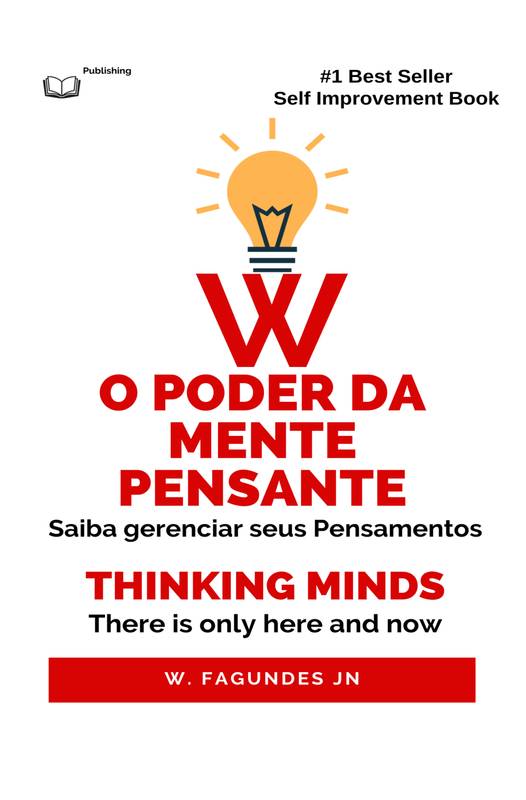 Publishing

#1 Best Seller
Self Improvement Book

W

O PODER DA MENTE PENSANTE

Saiba gerenciar seus Pensamentos

THINKING MINDS

There is only here and now

W. FAGUNDES JN